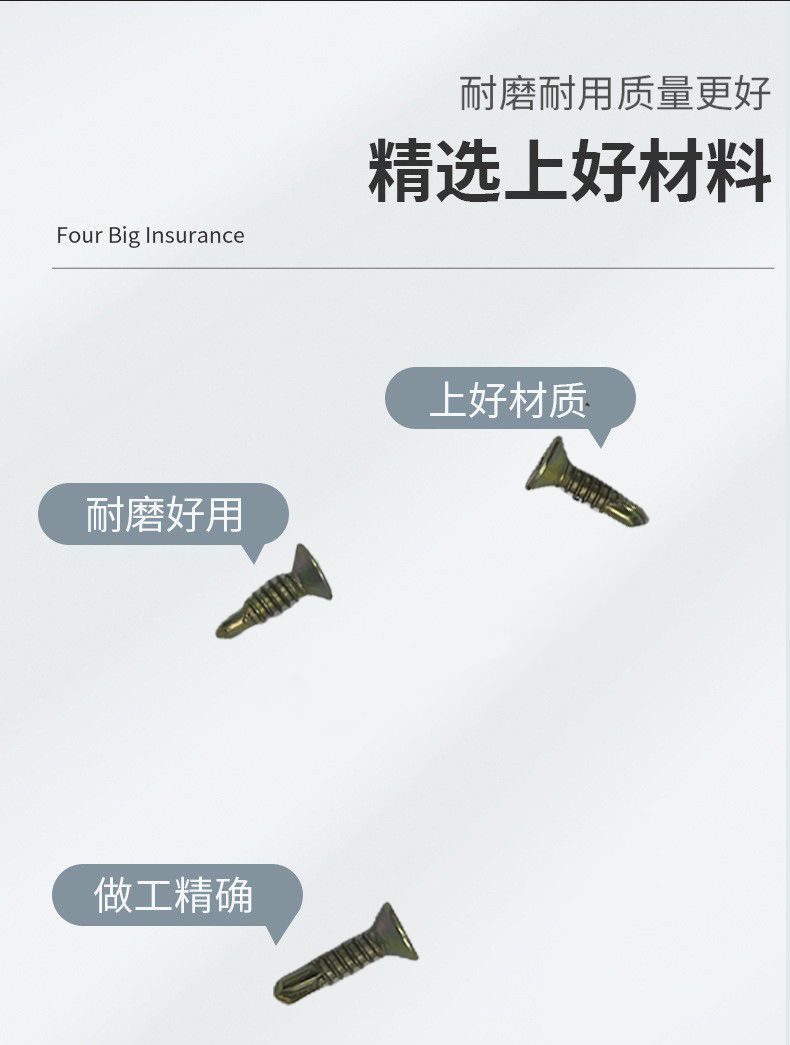 耐磨耐用质量更好

精选上好材料

Four Big Insurance

上好材质

耐磨好用

做工精确